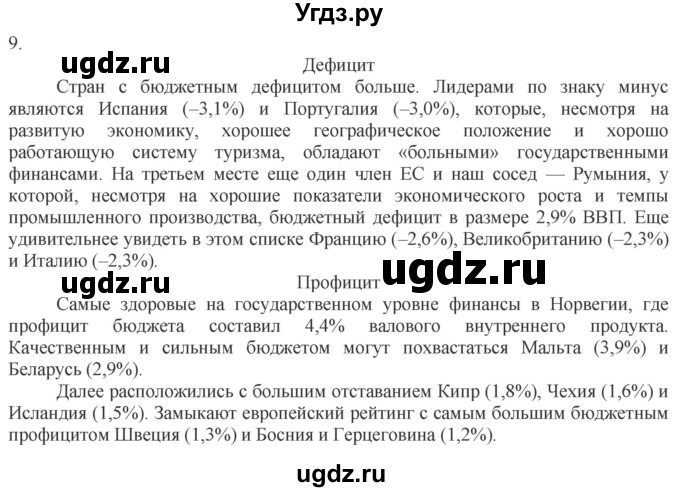 Угдз.ру

9.

ugdz.ru

Дефицит

Стран с бюджетным дефицитом больше. Лидерами по знаку минус являются Испания (–3,1%) и Португалия (–3,0%), которые, несмотря на развитую экономику, хорошее географическое положение и хорошо работающую систему туризма, обладают «больными» государственными финансами. На третьем месте еще один член ЕС и наш сосед — Румыния, у которой, несмотря на хорошие показатели экономического роста и темпы промышленного производства, бюджетный дефицит в размере 2,9% ВВП. Еще удивительнее увидеть в этом списке Францию (–2,6%), Великобританию (–2,3%) и Италию (–2,3%).

ugdz.ru

Профицит

ugdz.ru

Самые здоровые на государственном уровне финансы в Норвегии, где профицит бюджета составил 4,4% валового внутреннего продукта. Качественным и сильным бюджетом могут похвастаться Мальта (3,9%) и Беларусь (2,9%).

Далее расположились с большим отставанием Кипр (1,8%), Чехия (1,6%) и Исландия (1,5%). Замыкают европейский рейтинг с самым большим бюджетным профицитом Швеция (1,3%) и Босния и Герцеговина (1,2%).

ugdz.ru